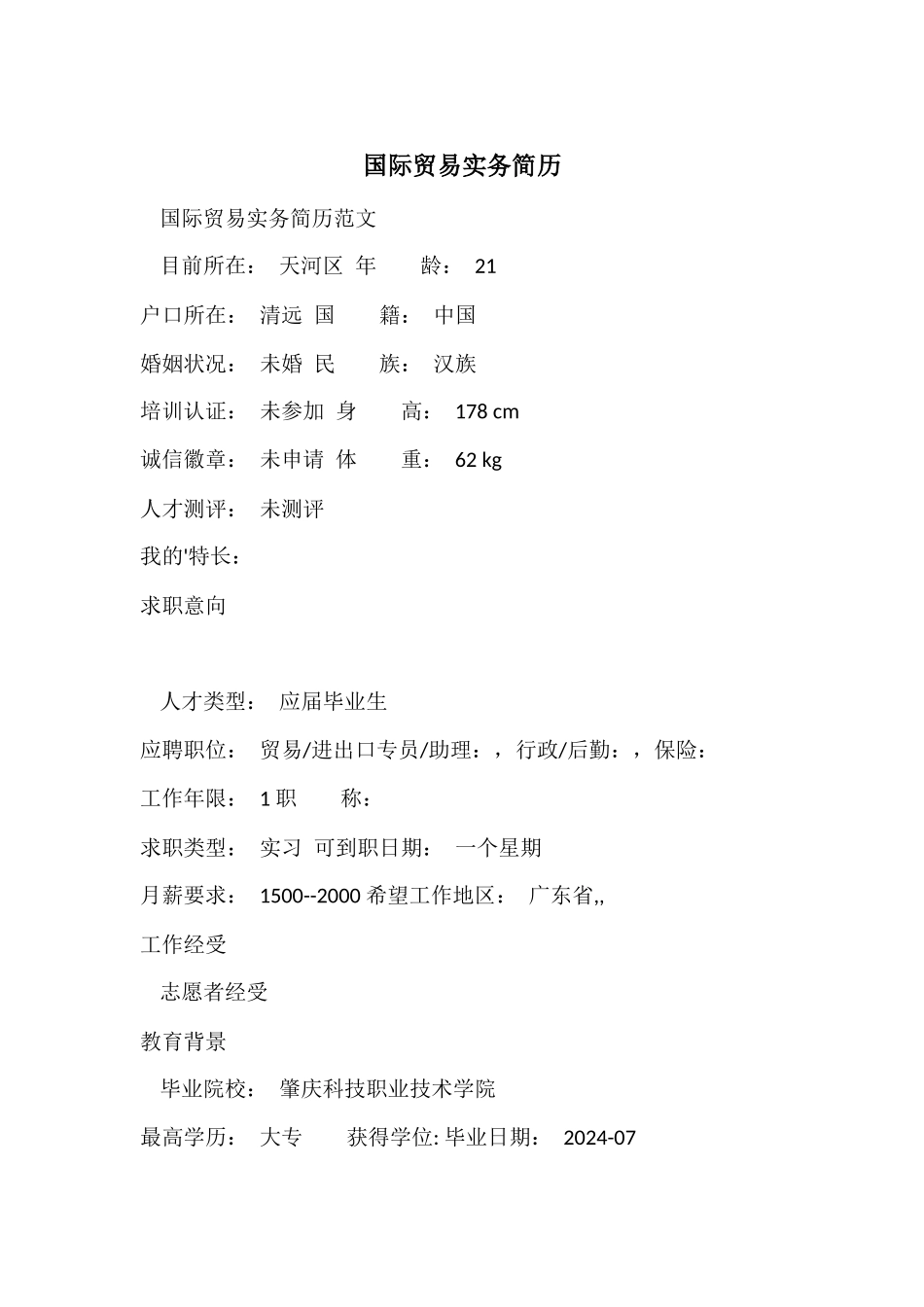 国际贸易实务简历

国际贸易实务简历范文

目前所在： 天河区 年 龄： 21

户口所在： 清远 国 籍： 中国

婚姻状况： 未婚 民 族： 汉族

培训认证： 未参加 身 高： 178 cm

诚信徽章： 未申请 体 重： 62 kg

人才测评： 未测评

我的'特长：

求职意向

人才类型： 应届毕业生

应聘职位： 贸易/进出口专员/助理：，行政/后勤：，保险：

工作年限： 1 职 称：

求职类型： 实习 可到职日期： 一个星期

月薪要求： 1500--2000 希望工作地区： 广东省,,

工作经受

志愿者经受

教育背景

毕业院校： 肇庆科技职业技术学院

最高学历： 大专 获得学位: 毕业日期： 2024-07